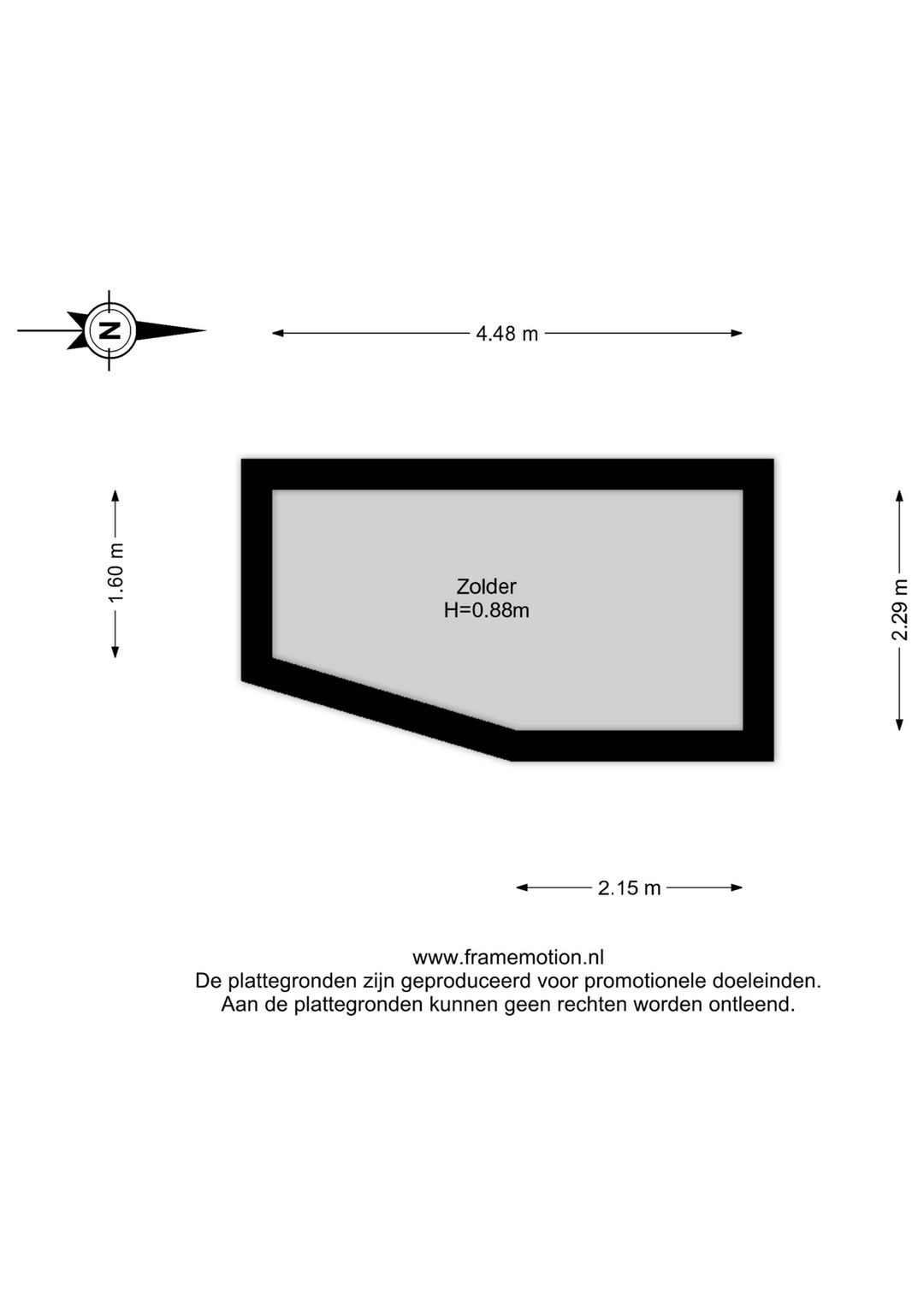 N

4.48 m

1.60 m

Zolder
H=0.88m

2.29 m

2.15 m

www.framemotion.nl
De plattegronden zijn geproduceerd voor promotionele doeleinden.
Aan de plattegronden kunnen geen rechten worden ontleend.